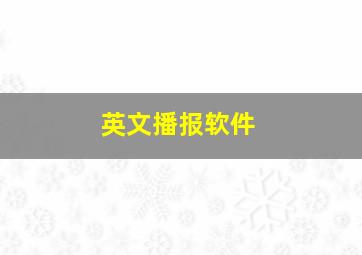 英文播报软件